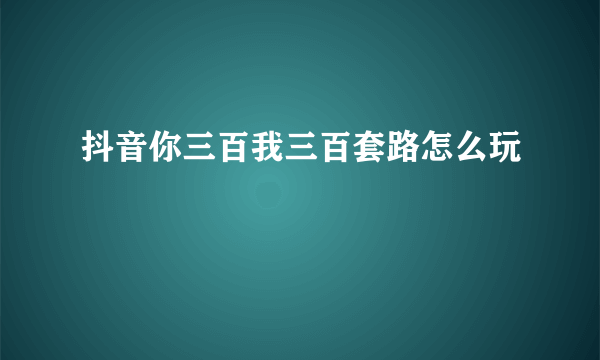 抖音你三百我三百套路怎么玩